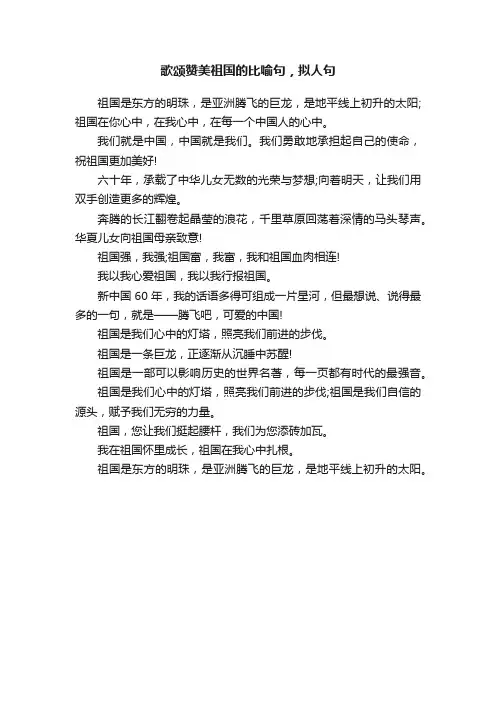 歌颂赞美祖国的比喻句，拟人句

祖国是东方的明珠，是亚洲腾飞的巨龙，是地平线上初升的太阳;祖国在你心中，在我心中，在每一个中国人的心中。

我们就是中国，中国就是我们。我们勇敢地承担起自己的使命，祝祖国更加美好!

六十年，承载了中华儿女无数的光荣与梦想;向着明天，让我们用双手创造更多的辉煌。

奔腾的长江翻卷起晶莹的浪花，千里草原回荡着深情的马头琴声。华夏儿女向祖国母亲致意!

祖国强，我强;祖国富，我富，我和祖国血肉相连!

我以我心爱祖国，我以我行报祖国。

新中国 60 年，我的话语多得可组成一片星河，但最想说、说得最多的一句，就是——腾飞吧，可爱的中国!

祖国是我们心中的灯塔，照亮我们前进的步伐。

祖国是一条巨龙，正逐渐从沉睡中苏醒!

祖国是一部可以影响历史的世界名著，每一页都有时代的最强音。

祖国是我们心中的灯塔，照亮我们前进的步伐;祖国是我们自信的源头，赋予我们无穷的力量。

祖国，您让我们挺起腰杆，我们为您添砖加瓦。

我在祖国怀里成长，祖国在我心中扎根。

祖国是东方的明珠，是亚洲腾飞的巨龙，是地平线上初升的太阳。